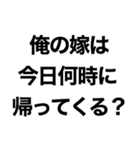 俺の嫁は
今日何時に
帰ってくる？